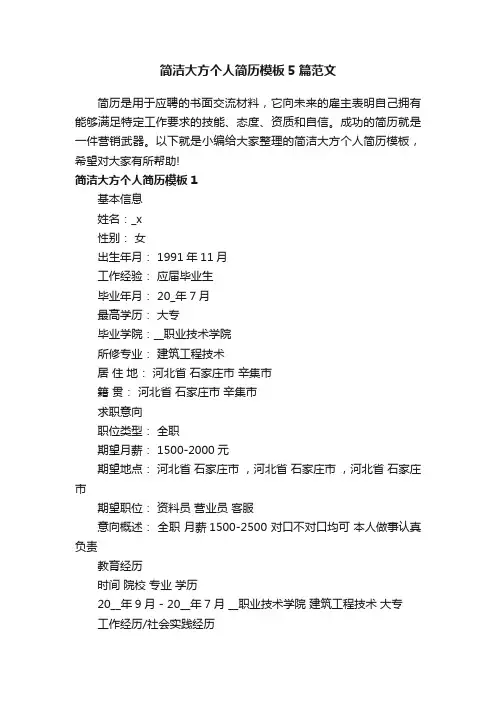 简洁大方个人简历模板5篇范文

简历是用于应聘的书面交流材料，它向未来的雇主表明自己拥有能够满足特定工作要求的技能、态度、资质和自信。成功的简历就是一件营销武器。以下就是小编给大家整理的简洁大方个人简历模板，希望对大家有所帮助!

简洁大方个人简历模板1

基本信息

姓名：_x

性别： 女

出生年月： 1991年11月

工作经验： 应届毕业生

毕业年月： 20_年7月

最高学历： 大专

毕业学院：__职业技术学院

所修专业： 建筑工程技术

居 住 地： 河北省 石家庄市 辛集市

籍 贯： 河北省 石家庄市 辛集市

求职意向

职位类型： 全职

期望月薪： 1500-2000元

期望地点： 河北省 石家庄市 ，河北省 石家庄市 ，河北省 石家庄市

期望职位： 资料员 营业员 客服

意向概述： 全职 月薪1500-2500 对口不对口均可 本人做事认真负责

教育经历

时间 院校 专业 学历

20__年9月 - 20__年7月 __职业技术学院 建筑工程技术 大专

工作经历/社会实践经历